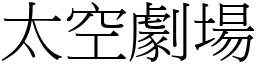 太空劇場